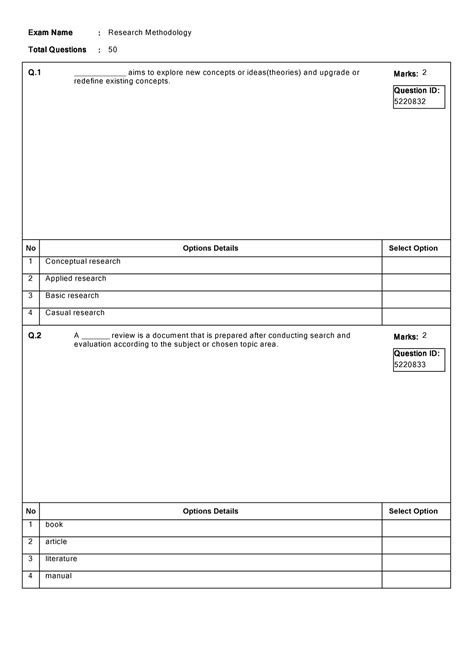 Exam Name : Research Methodology

Total Questions : 50

Q.1 ____________ aims to explore new concepts or ideas(theories) and upgrade or redefine existing concepts.

Marks: 2

Question ID: 5220832

| No | Options Details | Select Option |
|---|---|---|
| 1 | Conceptual research | |
| 2 | Applied research | |
| 3 | Basic research | |
| 4 | Casual research | |

Q.2 A _______ review is a document that is prepared after conducting search and evaluation according to the subject or chosen topic area.

Marks: 2

Question ID: 5220833

| No | Options Details | Select Option |
|---|---|---|
| 1 | book | |
| 2 | article | |
| 3 | literature | |
| 4 | manual | |